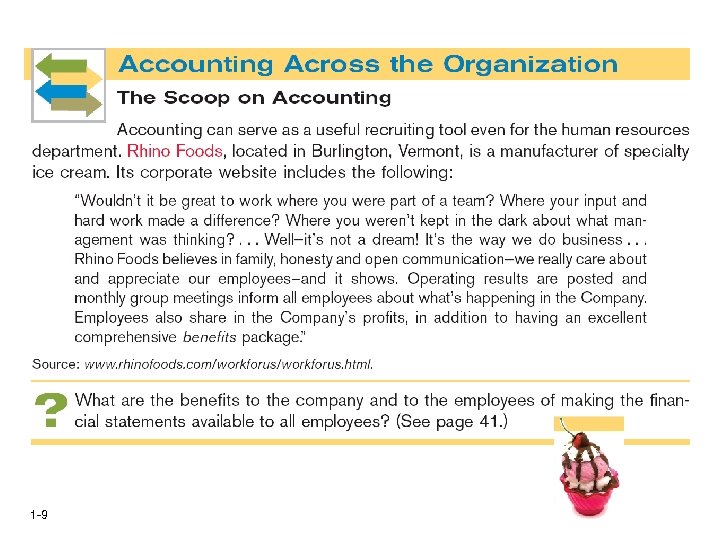 Accounting Across the Organization

The Scoop on Accounting

Accounting can serve as a useful recruiting tool even for the human resources department. Rhino Foods, located in Burlington, Vermont, is a manufacturer of specialty ice cream. Its corporate website includes the following:

"Wouldn't it be great to work where you were part of a team? Where your input and hard work made a difference? Where you weren't kept in the dark about what management was thinking? . . . Well–it's not a dream! It's the way we do business . . . Rhino Foods believes in family, honesty and open communication–we really care about and appreciate our employees–and it shows. Operating results are posted and monthly group meetings inform all employees about what's happening in the Company. Employees also share in the Company's profits, in addition to having an excellent comprehensive benefits package."

Source: www.rhinofoods.com/workforus/workforus.html.

? What are the benefits to the company and to the employees of making the financial statements available to all employees? (See page 41.)

1-9